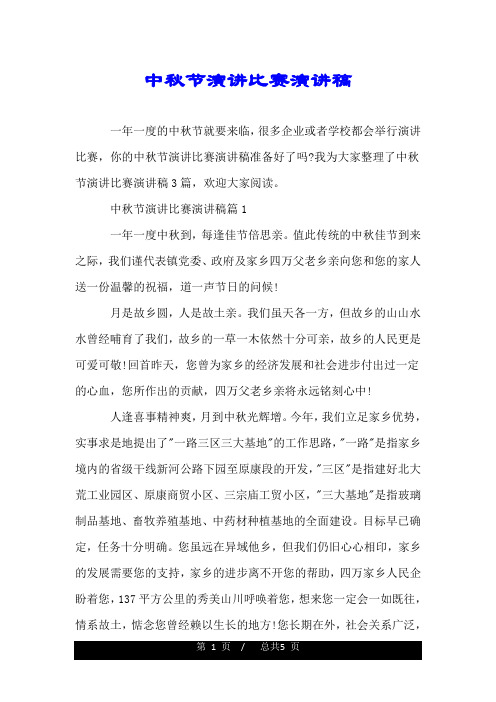 中秋节演讲比赛演讲稿

一年一度的中秋节就要来临，很多企业或者学校都会举行演讲比赛，你的中秋节演讲比赛演讲稿准备好了吗?我为大家整理了中秋节演讲比赛演讲稿3篇，欢迎大家阅读。

中秋节演讲比赛演讲稿篇1

一年一度中秋到，每逢佳节倍思亲。值此传统的中秋佳节到来之际，我们谨代表镇党委、政府及家乡四万父老乡亲向您和您的家人送一份温馨的祝福，道一声节日的问候!

月是故乡圆，人是故土亲。我们虽天各一方，但故乡的山山水水曾经哺育了我们，故乡的一草一木依然十分可亲，故乡的人民更是可爱可敬!回首昨天，您曾为家乡的经济发展和社会进步付出过一定的心血，您所作出的贡献，四万父老乡亲将永远铭刻心中!

人逢喜事精神爽，月到中秋光辉增。今年，我们立足家乡优势，实事求是地提出了"一路三区三大基地"的工作思路，"一路"是指家乡境内的省级干线新河公路下园至原康段的开发，"三区"是指建好北大荒工业园区、原康商贸小区、三宗庙工贸小区，"三大基地"是指玻璃制品基地、畜牧养殖基地、中药材种植基地的全面建设。目标早已确定，任务十分明确。您虽远在异域他乡，但我们仍旧心心相印，家乡的发展需要您的支持，家乡的进步离不开您的帮助，四万家乡人民企盼着您，137平方公里的秀美山川呼唤着您，想来您一定会一如既往，情系故土，惦念您曾经赖以生长的地方!您长期在外，社会关系广泛，

第 1 页 / 总共5 页